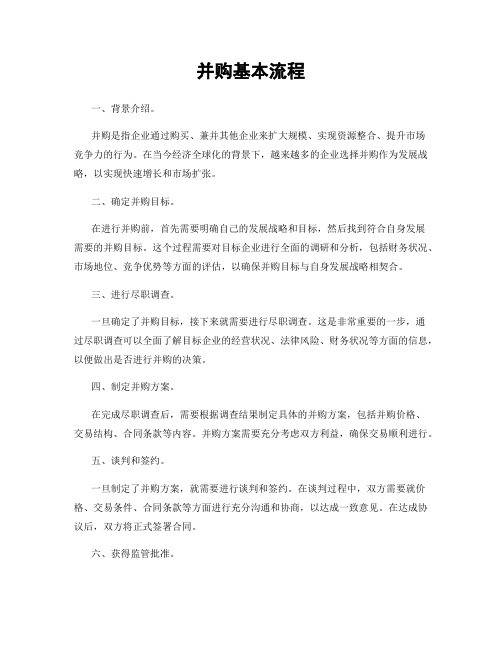 并购基本流程

一、背景介绍。

并购是指企业通过购买、兼并其他企业来扩大规模、实现资源整合、提升市场竞争力的行为。在当今经济全球化的背景下，越来越多的企业选择并购作为发展战略，以实现快速增长和市场扩张。

二、确定并购目标。

在进行并购前，首先需要明确自己的发展战略和目标，然后找到符合自身发展需要的并购目标。这个过程需要对目标企业进行全面的调研和分析，包括财务状况、市场地位、竞争优势等方面的评估，以确保并购目标与自身发展战略相契合。

三、进行尽职调查。

一旦确定了并购目标，接下来就需要进行尽职调查。这是非常重要的一步，通过尽职调查可以全面了解目标企业的经营状况、法律风险、财务状况等方面的信息，以便做出是否进行并购的决策。

四、制定并购方案。

在完成尽职调查后，需要根据调查结果制定具体的并购方案，包括并购价格、交易结构、合同条款等内容。并购方案需要充分考虑双方利益，确保交易顺利进行。

五、谈判和签约。

一旦制定了并购方案，就需要进行谈判和签约。在谈判过程中，双方需要就价格、交易条件、合同条款等方面进行充分沟通和协商，以达成一致意见。在达成协议后，双方将正式签署合同。

六、获得监管批准。